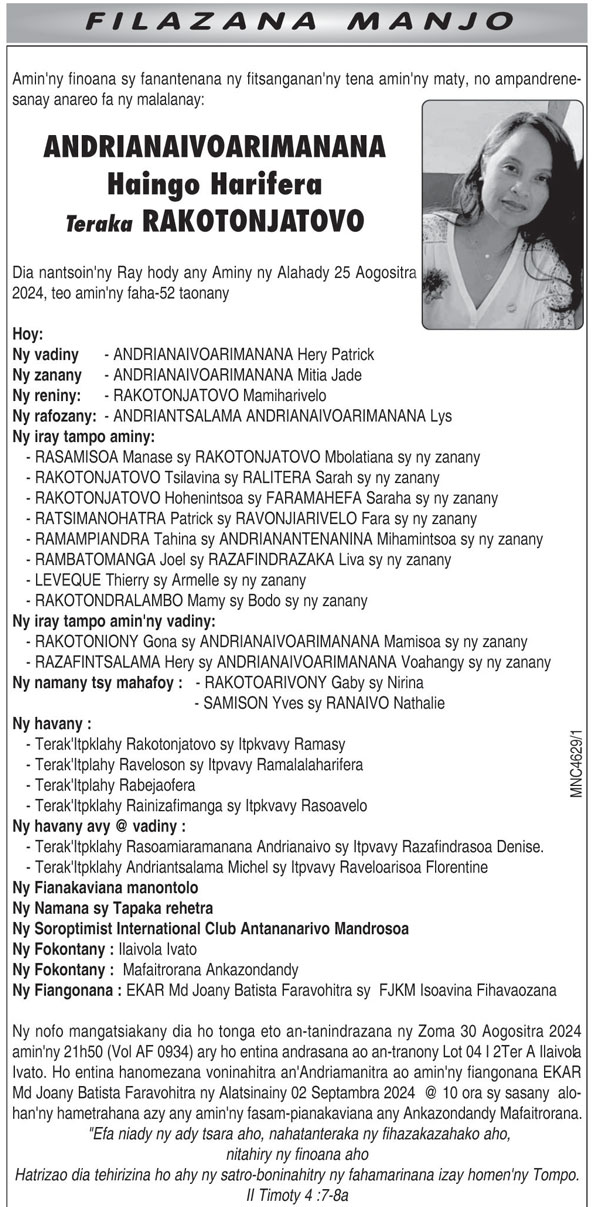 FILAZANA MANJO

Amin'ny finoana sy fanantenana ny fitsanganan'ny tena amin'ny maty, no ampandrenesanay anareo fa ny malalanay:

ANDRIANAIVOARIMANANA
Haingo Harifera
Teraka RAKOTONJATOVO

Dia nantsoin'ny Ray hody any Aminy ny Alahady 25 Aogositra 2024, teo amin'ny faha-52 taonany

Hoy:
Ny vadiny - ANDRIANAIVOARIMANANA Hery Patrick
Ny zanany - ANDRIANAIVOARIMANANA Mitia Jade
Ny reniny: - RAKOTONJATOVO Mamiharivelo
Ny rafozany: - ANDRIANTSALAMA ANDRIANAIVOARIMANANA Lys
Ny iray tampo aminy:
- RASAMISOA Manase sy RAKOTONJATOVO Mbolatiana sy ny zanany
- RAKOTONJATOVO Tsilavina sy RALITERA Sarah sy ny zanany
- RAKOTONJATOVO Hohenintsoa sy FARAMAHEFA Saraha sy ny zanany
- RATSIMANOHATRA Patrick sy RAVONJIARIVELO Fara sy ny zanany
- RAMAMPIANDRA Tahina sy ANDRIANANTENANINA Mihamintsoa sy ny zanany
- RAMBATOMANGA Joel sy RAZAFINDRAZAKA Liva sy ny zanany
- LEVEQUE Thierry sy Armelle sy ny zanany
- RAKOTONDRALAMBO Mamy sy Bodo sy ny zanany
Ny iray tampo amin'ny vadiny:
- RAKOTONIONY Gona sy ANDRIANAIVOARIMANANA Mamisoa sy ny zanany
- RAZAFINTSALAMA Hery sy ANDRIANAIVOARIMANANA Voahangy sy ny zanany
Ny namany tsy mahafoy : - RAKOTOARIVONY Gaby sy Nirina
- SAMISON Yves sy RANAIVO Nathalie
Ny havany :
- Terak'Itpklahy Rakotonjatovo sy Itpkvavy Ramasy
- Terak'Itplahy Raveloson sy Itpvavy Ramalalaharifera
- Terak'Itplahy Rabejaofera
- Terak'Itpklahy Rainizafimanga sy Itpkvavy Rasoavelo
Ny havany avy @ vadiny :
- Terak'Itpklahy Rasoamiaramanana Andrianaivo sy Itpvavy Razafindrasoa Denise.
- Terak'Itpklahy Andriantsalama Michel sy Itpvavy Raveloarisoa Florentine
Ny Fianakaviana manontolo
Ny Namana sy Tapaka rehetra
Ny Soroptimist International Club Antananarivo Mandrosoa
Ny Fokontany : Ilaivola Ivato
Ny Fokontany : Mafaitrorana Ankazondandy
Ny Fiangonana : EKAR Md Joany Batista Faravohitra sy FJKM Isoavina Fihavaozana

MNC4629/1

Ny nofo mangatsiakany dia ho tonga eto an-tanindrazana ny Zoma 30 Aogositra 2024 amin'ny 21h50 (Vol AF 0934) ary ho entina andrasana ao an-tranony Lot 04 I 2Ter A Ilaivola Ivato. Ho entina hanomezana voninahitra an'Andriamanitra ao amin'ny fiangonana EKAR Md Joany Batista Faravohitra ny Alatsinainy 02 Septambra 2024 @ 10 ora sy sasany alohan'ny hametrahana azy any amin'ny fasam-pianakaviana any Ankazondandy Mafaitrorana.
"Efa niady ny ady tsara aho, nahatanteraka ny fihazakazahako aho, nitahiry ny finoana aho
Hatrizao dia tehirizina ho ahy ny satro-boninahitry ny fahamarinana izay homen'ny Tompo.
II Timoty 4 :7-8a